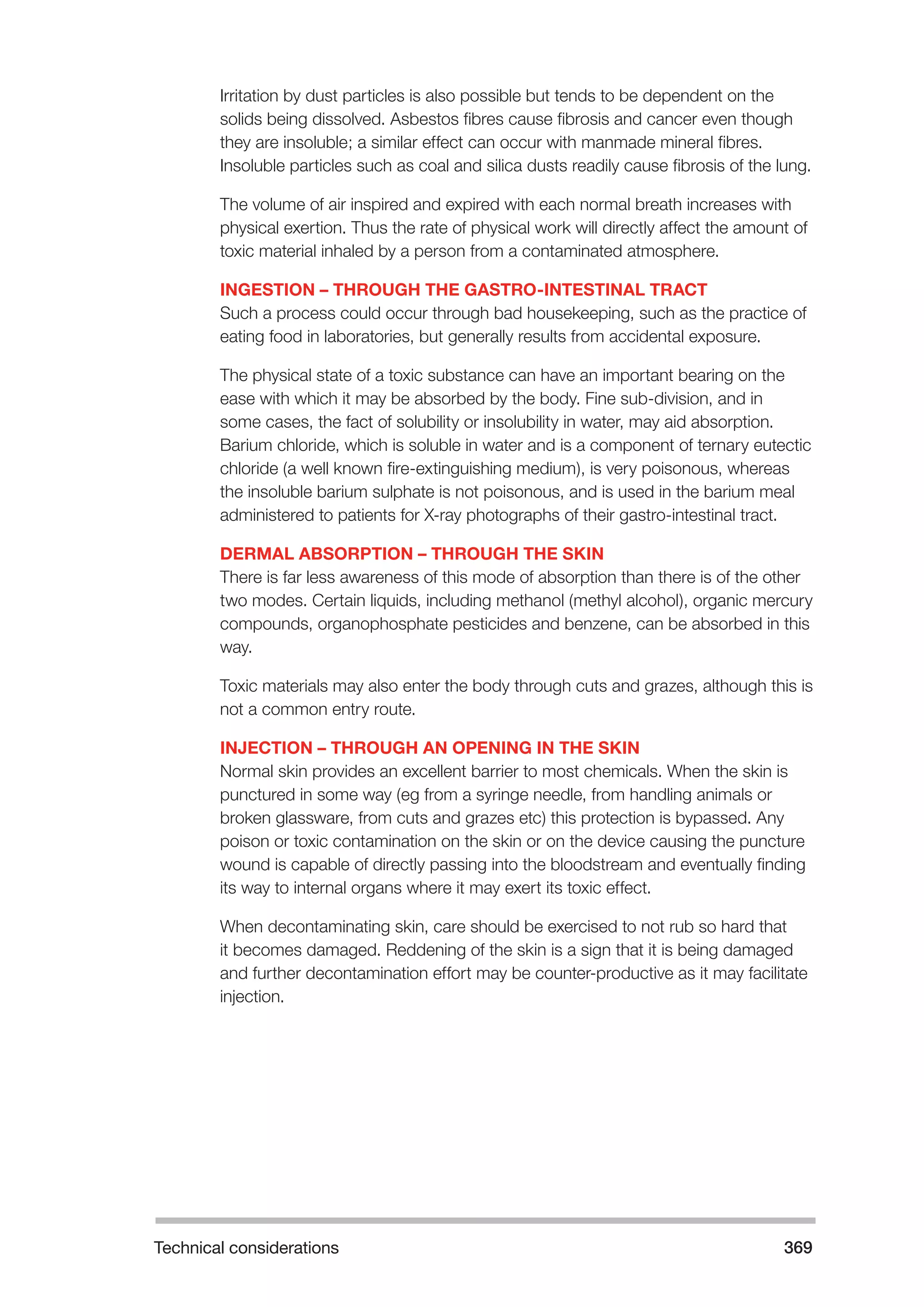 Irritation by dust particles is also possible but tends to be dependent on the solids being dissolved. Asbestos fibres cause fibrosis and cancer even though they are insoluble; a similar effect can occur with manmade mineral fibres. Insoluble particles such as coal and silica dusts readily cause fibrosis of the lung.

The volume of air inspired and expired with each normal breath increases with physical exertion. Thus the rate of physical work will directly affect the amount of toxic material inhaled by a person from a contaminated atmosphere.

INGESTION – THROUGH THE GASTRO-INTESTINAL TRACT
Such a process could occur through bad housekeeping, such as the practice of eating food in laboratories, but generally results from accidental exposure.

The physical state of a toxic substance can have an important bearing on the ease with which it may be absorbed by the body. Fine sub-division, and in some cases, the fact of solubility or insolubility in water, may aid absorption. Barium chloride, which is soluble in water and is a component of ternary eutectic chloride (a well known fire-extinguishing medium), is very poisonous, whereas the insoluble barium sulphate is not poisonous, and is used in the barium meal administered to patients for X-ray photographs of their gastro-intestinal tract.

DERMAL ABSORPTION – THROUGH THE SKIN
There is far less awareness of this mode of absorption than there is of the other two modes. Certain liquids, including methanol (methyl alcohol), organic mercury compounds, organophosphate pesticides and benzene, can be absorbed in this way.

Toxic materials may also enter the body through cuts and grazes, although this is not a common entry route.

INJECTION – THROUGH AN OPENING IN THE SKIN
Normal skin provides an excellent barrier to most chemicals. When the skin is punctured in some way (eg from a syringe needle, from handling animals or broken glassware, from cuts and grazes etc) this protection is bypassed. Any poison or toxic contamination on the skin or on the device causing the puncture wound is capable of directly passing into the bloodstream and eventually finding its way to internal organs where it may exert its toxic effect.

When decontaminating skin, care should be exercised to not rub so hard that it becomes damaged. Reddening of the skin is a sign that it is being damaged and further decontamination effort may be counter-productive as it may facilitate injection.

Technical considerations 369